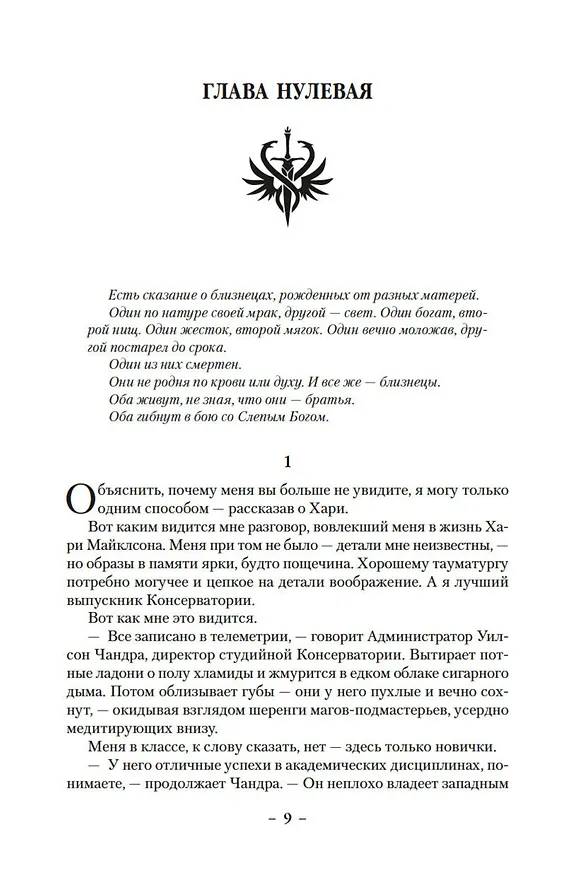 ГЛАВА НУЛЕВАЯ

Есть сказание о близнецах, рожденных от разных матерей.

Один по натуре своей мрак, другой — свет. Один богат, второй нищ. Один жесток, второй мягок. Один вечно моложав, другой постарел до срока.

Один из них смертен.

Они не родня по крови или духу. И все же — близнецы.

Оба живут, не зная, что они — братья.

Оба гибнут в бою со Слепым Богом.

1

Объяснить, почему меня вы больше не увидите, я могу только одним способом — рассказав о Хари.

Вот каким видится мне разговор, вовлекший меня в жизнь Хари Майклсона. Меня при том не было — детали мне неизвестны, — но образы в памяти ярки, будто пощечина. Хорошему тауматургу потребно могучее и цепкое на детали воображение. А я лучший выпускник Консерватории.

Вот как мне это видится.

— Все записано в телеметрии, — говорит Администратор Уилсон Чандра, директор студийной Консерватории. Вытирает потные ладони о полу хламиды и жмурится в едком облаке сигарного дыма. Потом облизывает губы — они у него пухлые и вечно сохнут, — окидывая взглядом шеренги магов-подмастерьев, усердно медитирующих внизу.

Меня в классе, к слову сказать, нет — здесь только новички.

— У него отличные успехи в академических дисциплинах, понимаете, — продолжает Чандра. — Он неплохо владеет западным

– 9 –